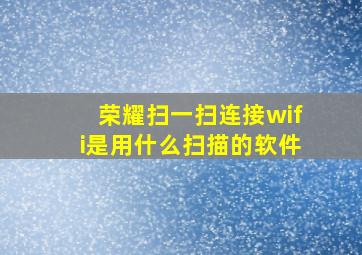 荣耀扫一扫连接wifi是用什么扫描的软件